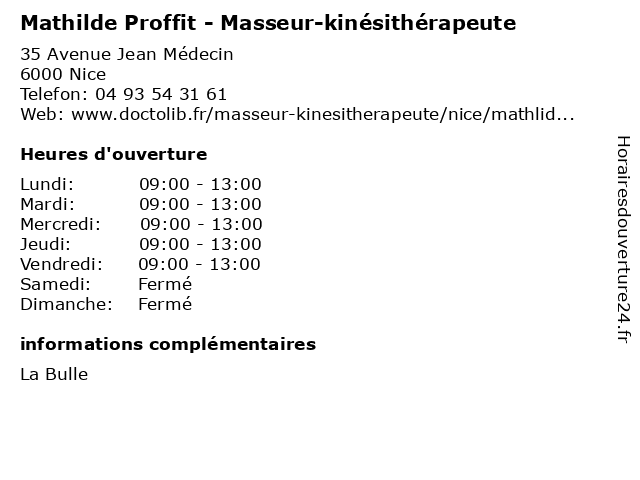 Mathilde Proffit - Masseur-kinésithérapeute

35 Avenue Jean Médecin
6000 Nice
Telefon: 04 93 54 31 61
Web: www.doctolib.fr/masseur-kinesitherapeute/nice/mathlid...

Heures d'ouverture

Lundi: 09:00 - 13:00
Mardi: 09:00 - 13:00
Mercredi: 09:00 - 13:00
Jeudi: 09:00 - 13:00
Vendredi: 09:00 - 13:00
Samedi: Fermé
Dimanche: Fermé

informations complémentaires

La Bulle

Horairesdouverture24.fr